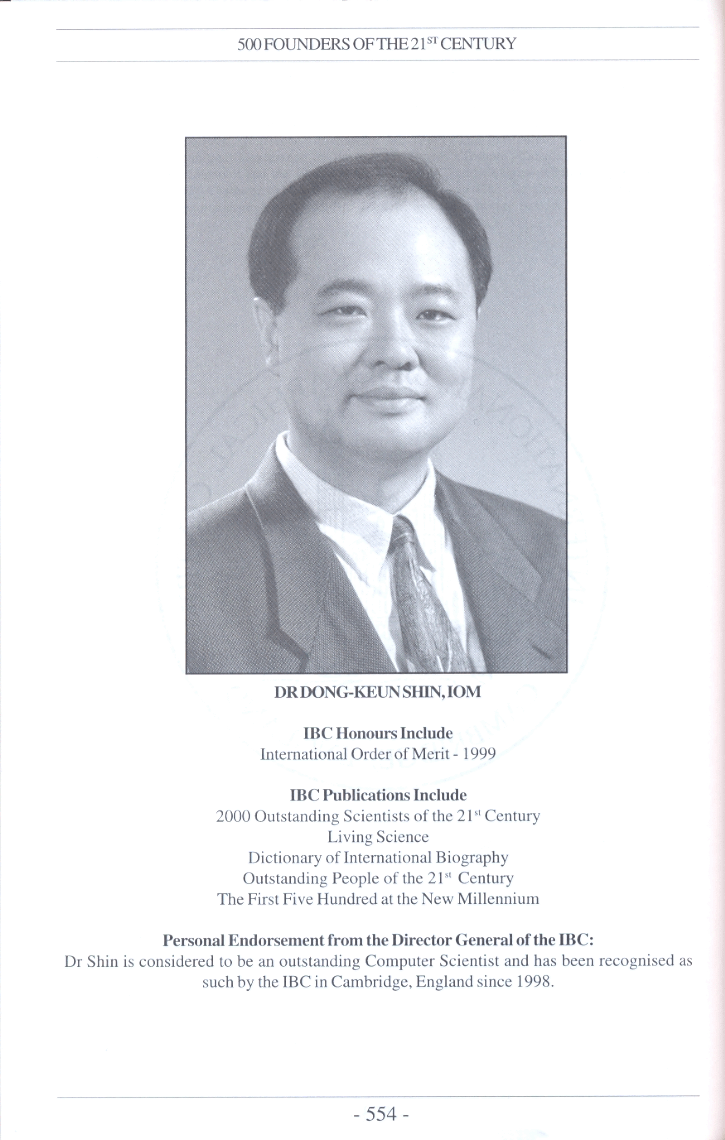 500 FOUNDERS OF THE 21$^{ST}$ CENTURY

DR DONG-KEUN SHIN, IOM

IBC Honours Include
International Order of Merit - 1999

IBC Publications Include
2000 Outstanding Scientists of the 21$^{st}$ Century
Living Science
Dictionary of International Biography
Outstanding People of the 21$^{st}$ Century
The First Five Hundred at the New Millennium

Personal Endorsement from the Director General of the IBC:
Dr Shin is considered to be an outstanding Computer Scientist and has been recognised as such by the IBC in Cambridge, England since 1998.

- 554 -